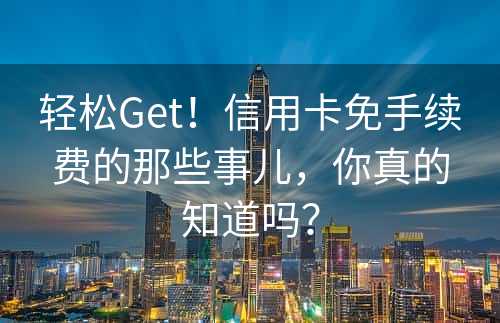 轻松Get！信用卡免手续费的那些事儿，你真的知道吗？